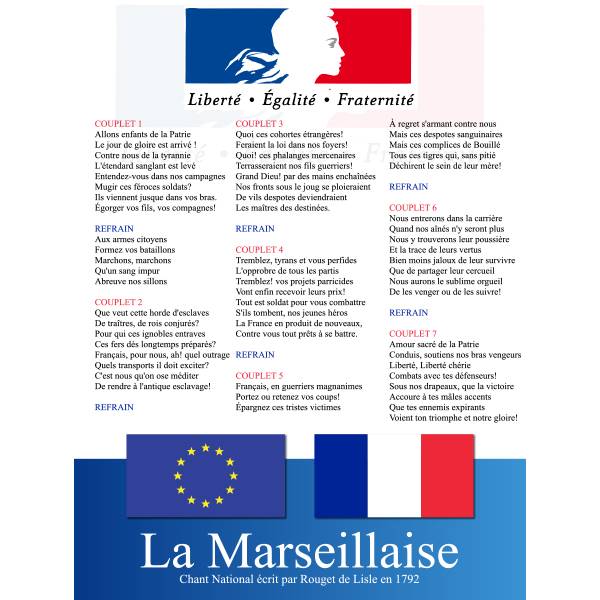 Liberté • Égalité • Fraternité

COUPLET 1
Allons enfants de la Patrie
Le jour de gloire est arrivé !
Contre nous de la tyrannie
L'étendard sanglant est levé
Entendez-vous dans nos campagnes
Mugir ces féroces soldats?
Ils viennent jusque dans vos bras.
Égorger vos fils, vos compagnes!

REFRAIN
Aux armes citoyens
Formez vos bataillons
Marchons, marchons
Qu'un sang impur
Abreuve nos sillons

COUPLET 2
Que veut cette horde d'esclaves
De traîtres, de rois conjurés?
Pour qui ces ignobles entraves
Ces fers dès longtemps préparés?
Français, pour nous, ah! quel outrage
Quels transports il doit exciter?
C'est nous qu'on ose méditer
De rendre à l'antique esclavage!

REFRAIN

COUPLET 3
Quoi ces cohortes étrangères!
Feraient la loi dans nos foyers!
Quoi! ces phalanges mercenaires
Terrasseraient nos fils guerriers!
Grand Dieu! par des mains enchaînées
Nos fronts sous le joug se ploieraient
De vils despotes deviendraient
Les maîtres des destinées.

REFRAIN

COUPLET 4
Tremblez, tyrans et vous perfides
L'opprobre de tous les partis
Tremblez! vos projets parricides
Vont enfin recevoir leurs prix!
Tout est soldat pour vous combattre
S'ils tombent, nos jeunes héros
La France en produit de nouveaux,
Contre vous tout prêts à se battre.

REFRAIN

COUPLET 5
Français, en guerriers magnanimes
Portez ou retenez vos coups!
Épargnez ces tristes victimes
À regret s'armant contre nous
Mais ces despotes sanguinaires
Mais ces complices de Bouillé
Tous ces tigres qui, sans pitié
Déchirent le sein de leur mère!

REFRAIN

COUPLET 6
Nous entrerons dans la carrière
Quand nos aînés n'y seront plus
Nous y trouverons leur poussière
Et la trace de leurs vertus
Bien moins jaloux de leur survivre
Que de partager leur cercueil
Nous aurons le sublime orgueil
De les venger ou de les suivre!

REFRAIN

COUPLET 7
Amour sacré de la Patrie
Conduis, soutiens nos bras vengeurs
Liberté, Liberté chérie
Combats avec tes défenseurs!
Sous nos drapeaux, que la victoire
Accoure à tes mâles accents
Que tes ennemis expirants
Voient ton triomphe et notre gloire!

La Marseillaise
Chant National écrit par Rouget de Lisle en 1792